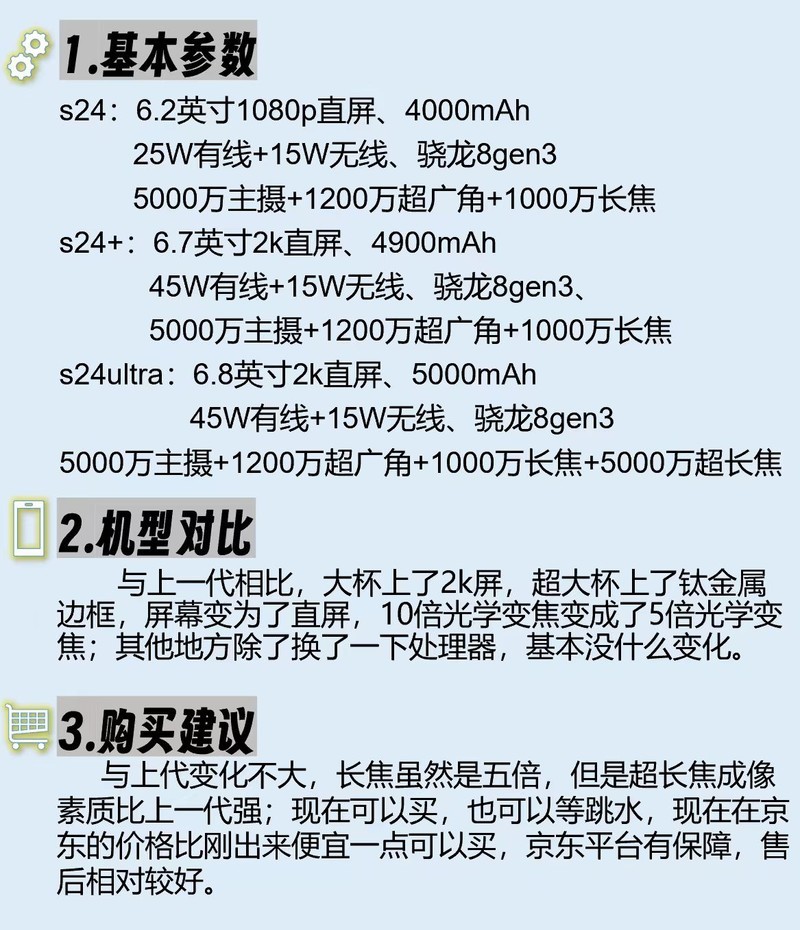 1.基本参数

s24：6.2英寸1080p直屏、4000mAh
25W有线+15W无线、骁龙8gen3
5000万主摄+1200万超广角+1000万长焦

s24+：6.7英寸2k直屏、4900mAh
45W有线+15W无线、骁龙8gen3、
5000万主摄+1200万超广角+1000万长焦

s24ultra：6.8英寸2k直屏、5000mAh
45W有线+15W无线、骁龙8gen3
5000万主摄+1200万超广角+1000万长焦+5000万超长焦

2.机型对比

与上一代相比，大杯上了2k屏，超大杯上了钛金属边框，屏幕变为了直屏，10倍光学变焦变成了5倍光学变焦；其他地方除了换了一下处理器，基本没什么变化。

3.购买建议

与上代变化不大，长焦虽然是五倍，但是超长焦成像素质比上一代强；现在可以买，也可以等跳水，现在在京东的价格比刚出来便宜一点可以买，京东平台有保障，售后相对较好。